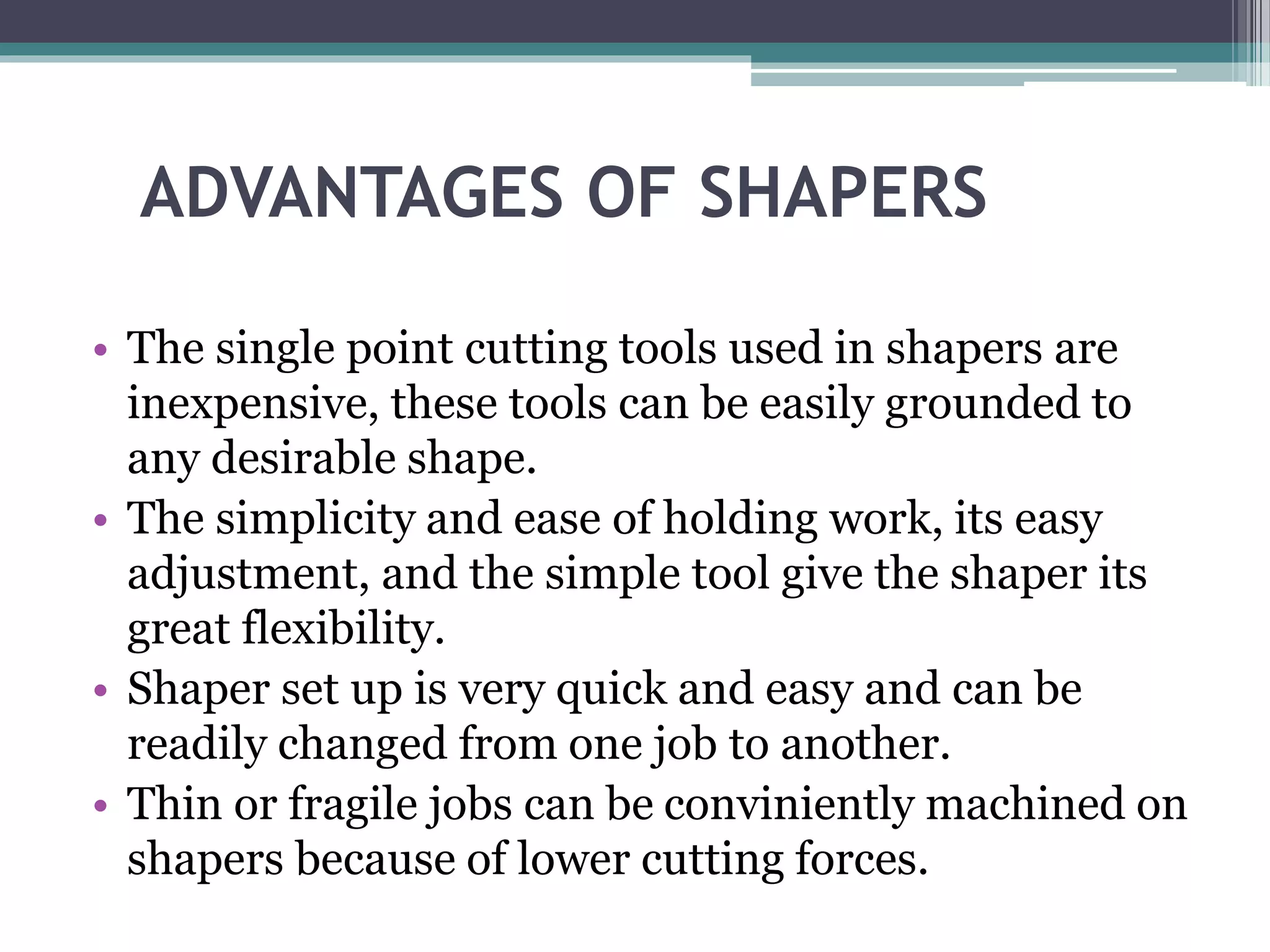 ADVANTAGES OF SHAPERS

• The single point cutting tools used in shapers are inexpensive, these tools can be easily grounded to any desirable shape.
• The simplicity and ease of holding work, its easy adjustment, and the simple tool give the shaper its great flexibility.
• Shaper set up is very quick and easy and can be readily changed from one job to another.
• Thin or fragile jobs can be conviniently machined on shapers because of lower cutting forces.